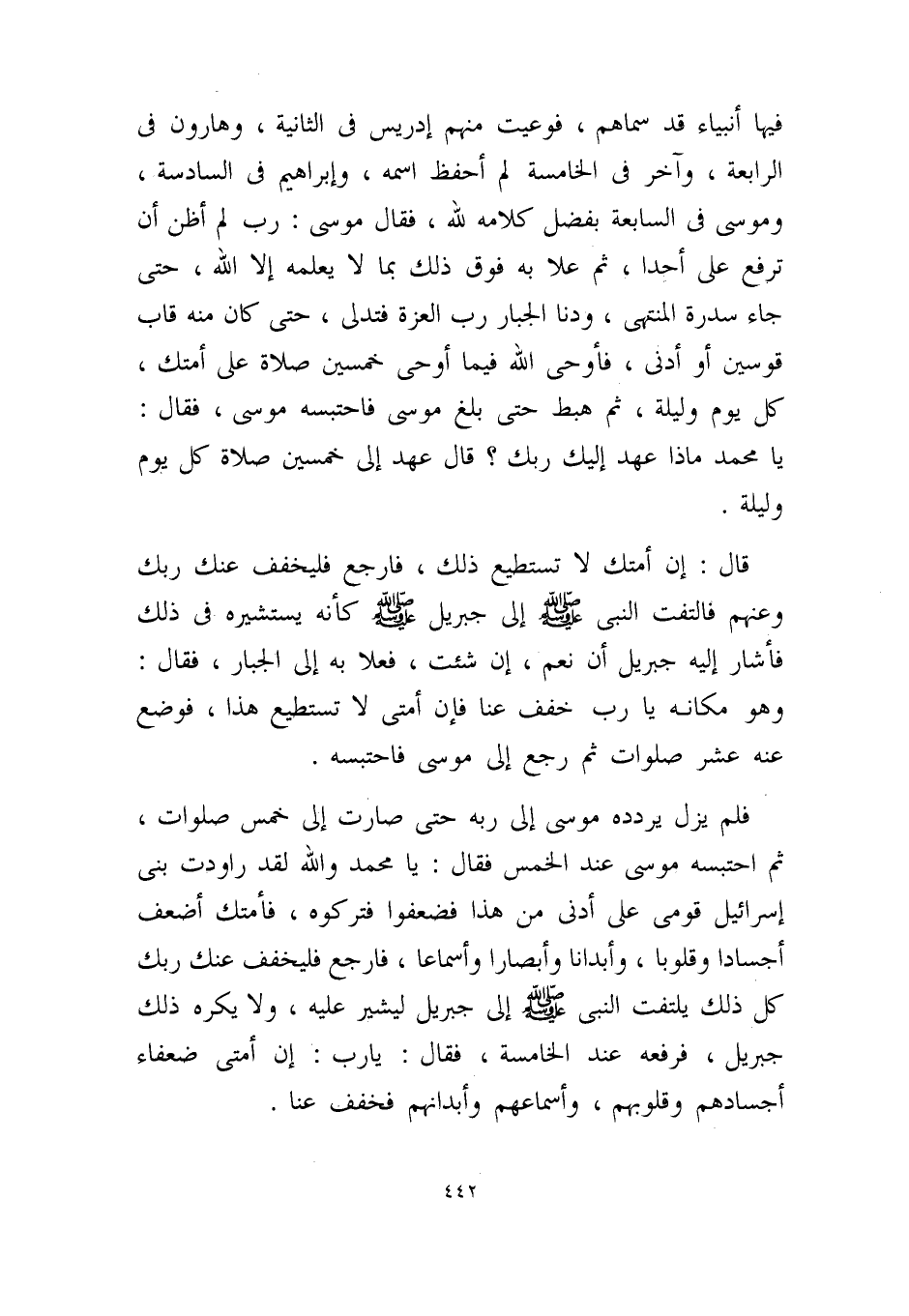 فيها أنبياء قد سماهم ، فوعيت منهم إدريس فى الثانية ، وهارون فى الرابعة ، وآخر فى الخامسة لم أحفظ اسمه ، وإبراهيم فى السادسة ، وموسى فى السابعة بفضل كلامه لله ، فقال موسى : رب لم أظن أن ترفع على أحدا ، ثم علا به فوق ذلك بما لا يعلمه إلا الله ، حتى جاء سدرة المنتهى ، ودنا الجبار رب العزة فتدلى ، حتى كان منه قاب قوسين أو أدنى ، فأوحى الله فيما أوحى خمسين صلاة على أمتك ، كل يوم وليلة ، ثم هبط حتى بلغ موسى فاحتبسه موسى ، فقال : يا محمد ماذا عهد إليك ربك ؟ قال عهد إلى خمسين صلاة كل يوم وليلة .

قال : إن أمتك لا تستطيع ذلك ، فارجع فليخفف عنك ربك وعنهم فالتفت النبى ﷺ إلى جبريل ﷺ كأنه يستشيره فى ذلك فأشار إليه جبريل أن نعم ، إن شئت ، فعلا به إلى الجبار ، فقال : وهو مكانه يا رب خفف عنا فإن أمتى لا تستطيع هذا ، فوضع عنه عشر صلوات ثم رجع إلى موسى فاحتبسه .

فلم يزل يردده موسى إلى ربه حتى صارت إلى خمس صلوات ، ثم احتبسه موسى عند الخمس فقال : يا محمد والله لقد راودت بنى إسرائيل قومى على أدنى من هذا فضعفوا فتركوه ، فأمتك أضعف أجسادا وقلوبا ، وأبدانا وأبصارا وأسماعا ، فارجع فليخفف عنك ربك كل ذلك يلتفت النبى ﷺ إلى جبريل ليشير عليه ، ولا يكره ذلك جبريل ، فرفعه عند الخامسة ، فقال : يارب : إن أمتى ضعفاء أجسادهم وقلوبهم ، وأسماعهم وأبدانهم فخفف عنا .

٤٤٢